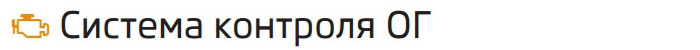 Система контроля ОГ